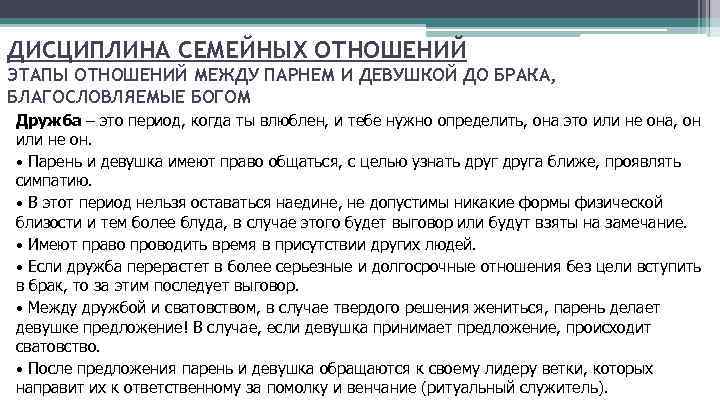 ДИСЦИПЛИНА СЕМЕЙНЫХ ОТНОШЕНИЙ
ЭТАПЫ ОТНОШЕНИЙ МЕЖДУ ПАРНЕМ И ДЕВУШКОЙ ДО БРАКА, БЛАГОСЛОВЛЯЕМЫЕ БОГОМ

Дружба – это период, когда ты влюблен, и тебе нужно определить, она это или не она, он или не он.

• Парень и девушка имеют право общаться, с целью узнать друг друга ближе, проявлять симпатию.

• В этот период нельзя оставаться наедине, не допустимы никакие формы физической близости и тем более блуда, в случае этого будет выговор или будут взяты на замечание.

• Имеют право проводить время в присутствии других людей.

• Если дружба перерастет в более серьезные и долгосрочные отношения без цели вступить в брак, то за этим последует выговор.

• Между дружбой и сватовством, в случае твердого решения жениться, парень делает девушке предложение! В случае, если девушка принимает предложение, происходит сватовство.

• После предложения парень и девушка обращаются к своему лидеру ветки, которых направит их к ответственному за помолку и венчание (ритуальный служитель).